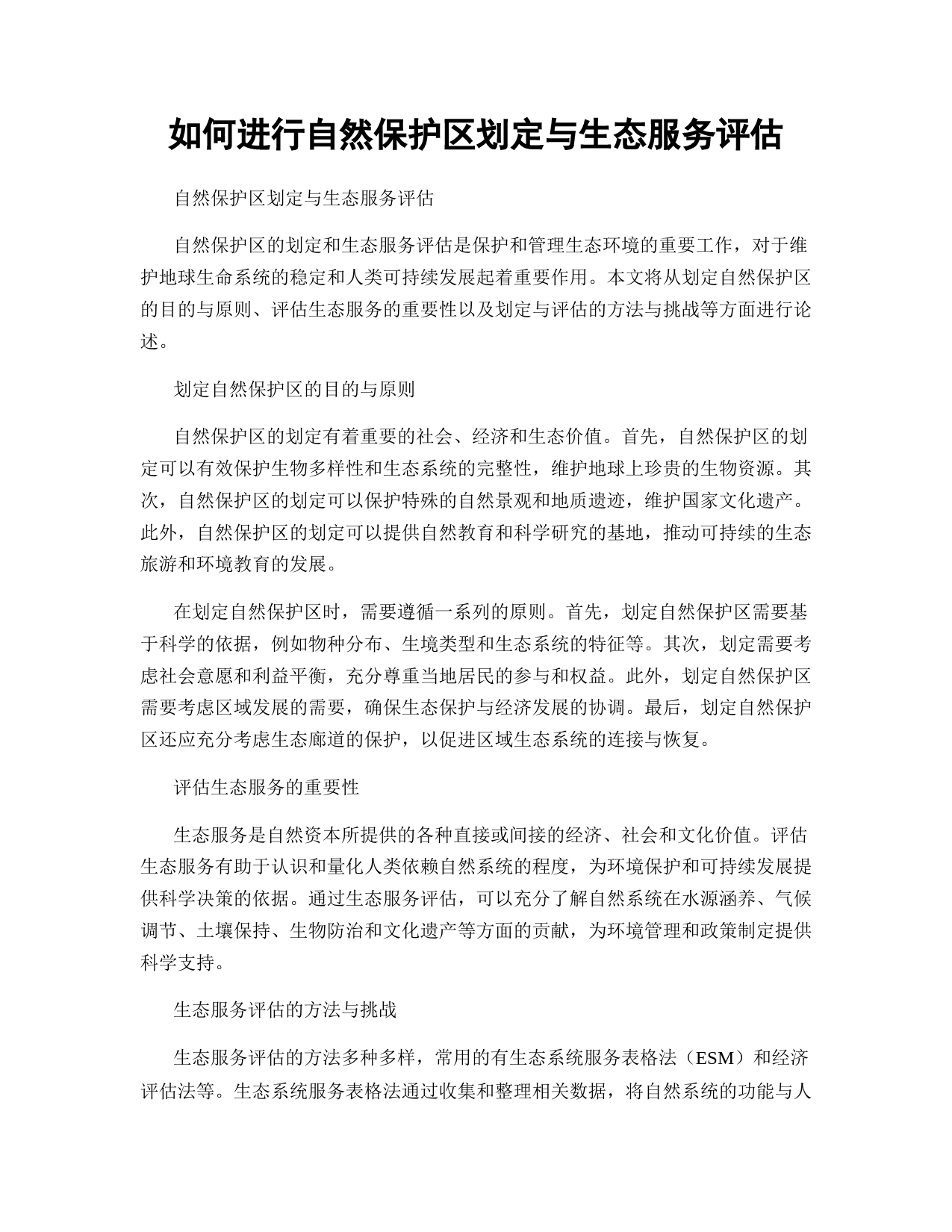 如何进行自然保护区划定与生态服务评估

自然保护区划定与生态服务评估

自然保护区的划定和生态服务评估是保护和管理生态环境的重要工作，对于维护地球生命系统的稳定和人类可持续发展起着重要作用。本文将从划定自然保护区的目的与原则、评估生态服务的重要性以及划定与评估的方法与挑战等方面进行论述。

划定自然保护区的目的与原则

自然保护区的划定有着重要的社会、经济和生态价值。首先，自然保护区的划定可以有效保护生物多样性和生态系统的完整性，维护地球上珍贵的生物资源。其次，自然保护区的划定可以保护特殊的自然景观和地质遗迹，维护国家文化遗产。此外，自然保护区的划定可以提供自然教育和科学研究的基地，推动可持续的生态旅游和环境教育的发展。

在划定自然保护区时，需要遵循一系列的原则。首先，划定自然保护区需要基于科学的依据，例如物种分布、生境类型和生态系统的特征等。其次，划定需要考虑社会意愿和利益平衡，充分尊重当地居民的参与和权益。此外，划定自然保护区需要考虑区域发展的需要，确保生态保护与经济发展的协调。最后，划定自然保护区还应充分考虑生态廊道的保护，以促进区域生态系统的连接与恢复。

评估生态服务的重要性

生态服务是自然资本所提供的各种直接或间接的经济、社会和文化价值。评估生态服务有助于认识和量化人类依赖自然系统的程度，为环境保护和可持续发展提供科学决策的依据。通过生态服务评估，可以充分了解自然系统在水源涵养、气候调节、土壤保持、生物防治和文化遗产等方面的贡献，为环境管理和政策制定提供科学支持。

生态服务评估的方法与挑战

生态服务评估的方法多种多样，常用的有生态系统服务表格法（ESM）和经济评估法等。生态系统服务表格法通过收集和整理相关数据，将自然系统的功能与人